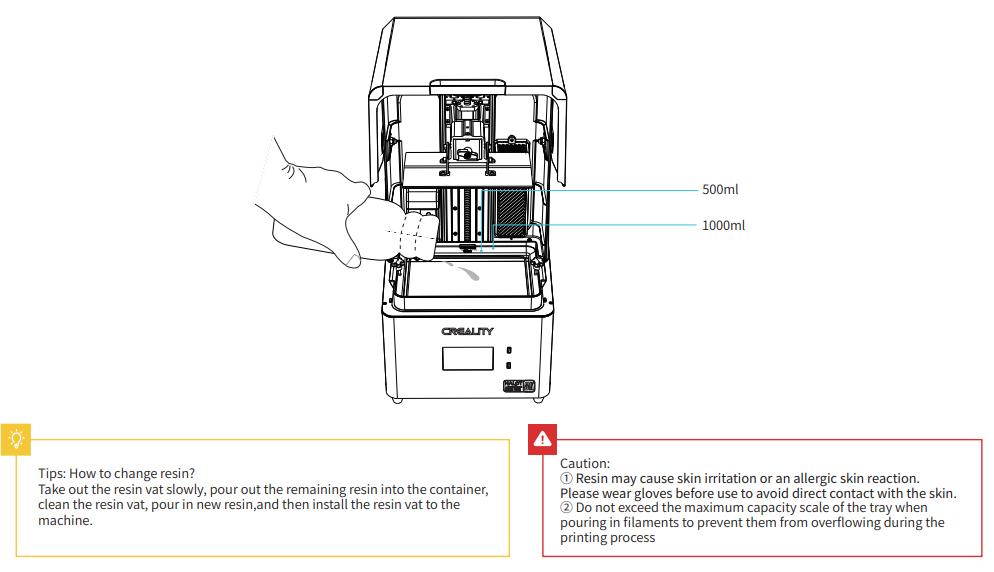 500ml

1000ml

CREALITY

Tips: How to change resin?
Take out the resin vat slowly, pour out the remaining resin into the container, clean the resin vat, pour in new resin,and then install the resin vat to the machine.

Caution:
① Resin may cause skin irritation or an allergic skin reaction. Please wear gloves before use to avoid direct contact with the skin.
② Do not exceed the maximum capacity scale of the tray when pouring in filaments to prevent them from overflowing during the printing process